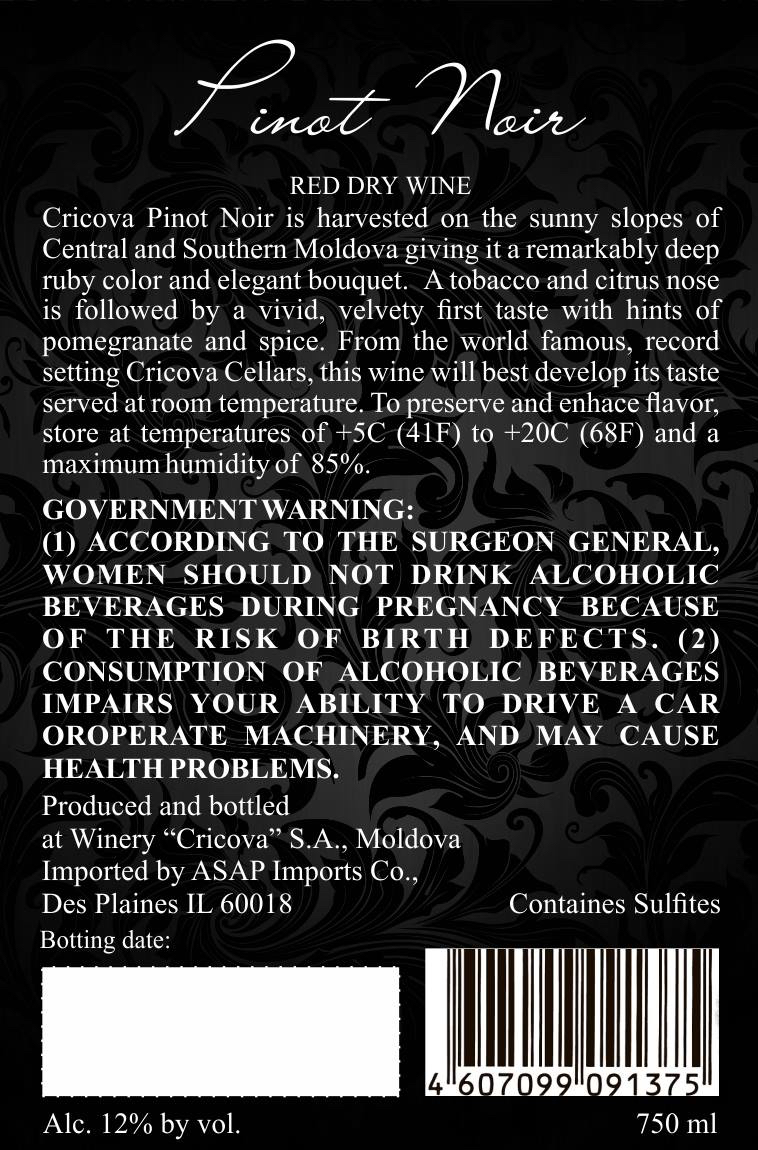 Pinot Noir

RED DRY WINE

Cricova Pinot Noir is harvested on the sunny slopes of Central and Southern Moldova giving it a remarkably deep ruby color and elegant bouquet. A tobacco and citrus nose is followed by a vivid, velvety first taste with hints of pomegranate and spice. From the world famous, record setting Cricova Cellars, this wine will best develop its taste served at room temperature. To preserve and enhace flavor, store at temperatures of +5C (41F) to +20C (68F) and a maximum humidity of 85%.

GOVERNMENT WARNING:
(1) ACCORDING TO THE SURGEON GENERAL, WOMEN SHOULD NOT DRINK ALCOHOLIC BEVERAGES DURING PREGNANCY BECAUSE OF THE RISK OF BIRTH DEFECTS. (2) CONSUMPTION OF ALCOHOLIC BEVERAGES IMPAIRS YOUR ABILITY TO DRIVE A CAR OROPERATE MACHINERY, AND MAY CAUSE HEALTH PROBLEMS.

Produced and bottled
at Winery “Cricova” S.A., Moldova
Imported by ASAP Imports Co.,
Des Plaines IL 60018

Containes Sulfites

Botting date:

4 607099 091375

Alc. 12% by vol.

750 ml